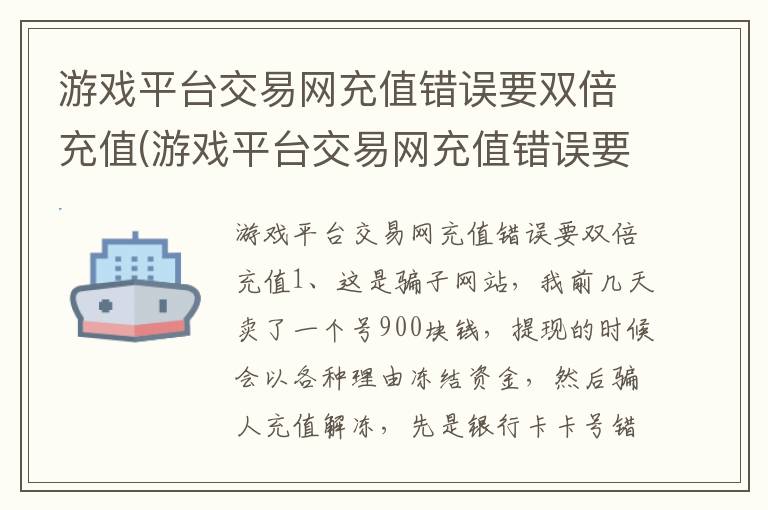 游戏平台交易网充值错误要双倍充值(游戏平台交易网充值错误要

游戏平台交易网充值错误要双倍充值1、这是骗子网站，我前几天卖了一个号900块钱，提现的时候会以各种理由冻结资金，然后骗人充值解冻，先是银行卡卡号错